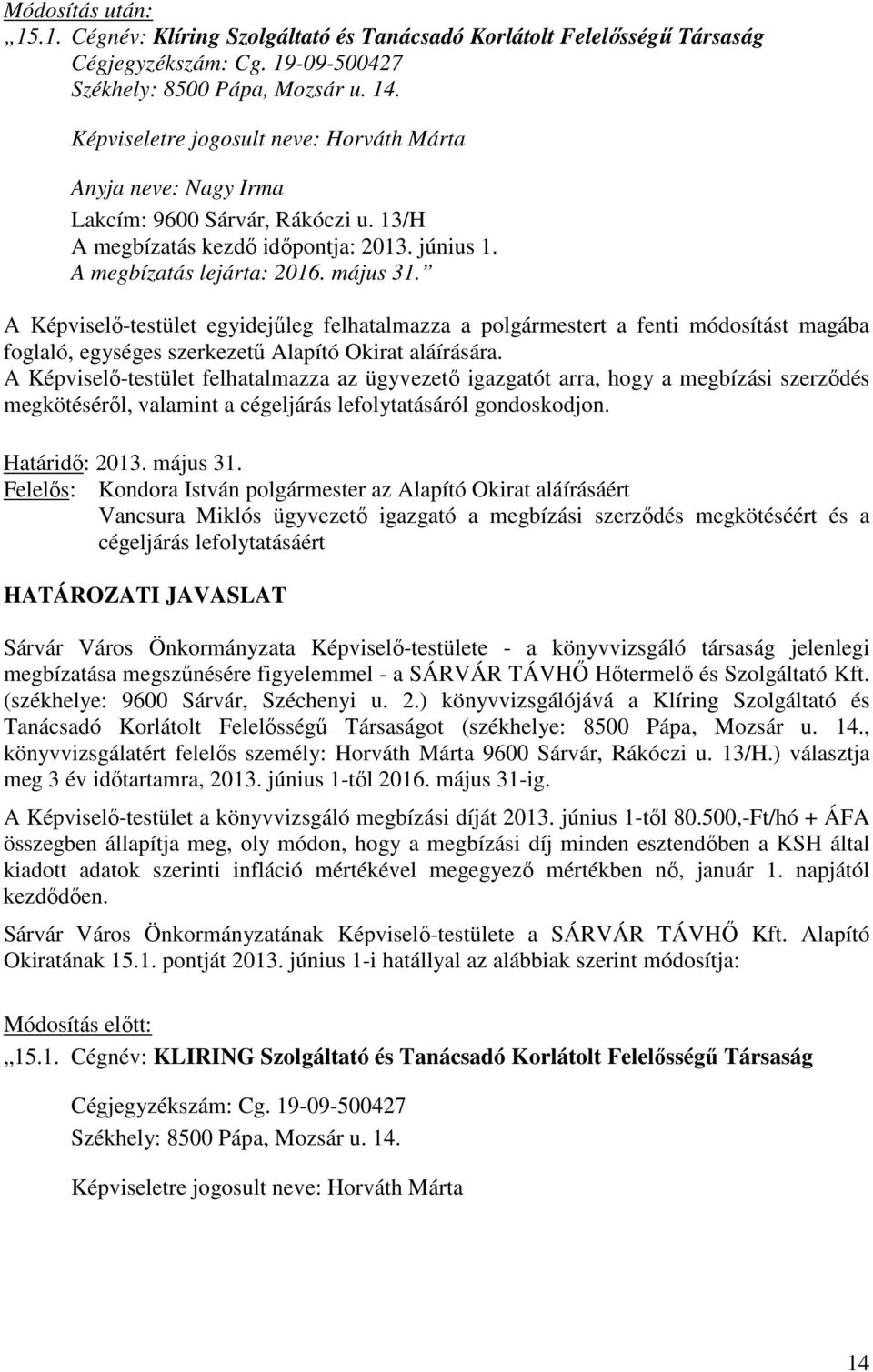 Módosítás után:
„15.1. Cégnév: Klíring Szolgáltató és Tanácsadó Korlátolt Felelősségű Társaság
Cégjegyzékszám: Cg. 19-09-500427
Székhely: 8500 Pápa, Mozsár u. 14.

Képviseletre jogosult neve: Horváth Márta

Anyja neve: Nagy Irma

Lakcím: 9600 Sárvár, Rákóczi u. 13/H
A megbízatás kezdő időpontja: 2013. június 1.
A megbízatás lejárta: 2016. május 31.”

A Képviselő-testület egyidejűleg felhatalmazza a polgármestert a fenti módosítást magába foglaló, egységes szerkezetű Alapító Okirat aláírására.
A Képviselő-testület felhatalmazza az ügyvezető igazgatót arra, hogy a megbízási szerződés megkötéséről, valamint a cégeljárás lefolytatásáról gondoskodjon.

Határidő: 2013. május 31.
Felelős: Kondora István polgármester az Alapító Okirat aláírásáért
Vancsura Miklós ügyvezető igazgató a megbízási szerződés megkötéséért és a cégeljárás lefolytatásáért

HATÁROZATI JAVASLAT

Sárvár Város Önkormányzata Képviselő-testülete - a könyvvizsgáló társaság jelenlegi megbízatása megszűnésére figyelemmel - a SÁRVÁR TÁVHŐ Hőtermelő és Szolgáltató Kft. (székhelye: 9600 Sárvár, Széchenyi u. 2.) könyvvizsgálójává a Klíring Szolgáltató és Tanácsadó Korlátolt Felelősségű Társaságot (székhelye: 8500 Pápa, Mozsár u. 14., könyvvizsgálatért felelős személy: Horváth Márta 9600 Sárvár, Rákóczi u. 13/H.) választja meg 3 év időtartamra, 2013. június 1-től 2016. május 31-ig.

A Képviselő-testület a könyvvizsgáló megbízási díját 2013. június 1-től 80.500,-Ft/hó + ÁFA összegben állapítja meg, oly módon, hogy a megbízási díj minden esztendőben a KSH által kiadott adatok szerinti infláció mértékével megegyező mértékben nő, január 1. napjától kezdődően.

Sárvár Város Önkormányzatának Képviselő-testülete a SÁRVÁR TÁVHŐ Kft. Alapító Okiratának 15.1. pontját 2013. június 1-i hatállyal az alábbiak szerint módosítja:

Módosítás előtt:
„15.1. Cégnév: KLIRING Szolgáltató és Tanácsadó Korlátolt Felelősségű Társaság

Cégjegyzékszám: Cg. 19-09-500427
Székhely: 8500 Pápa, Mozsár u. 14.

Képviseletre jogosult neve: Horváth Márta

14